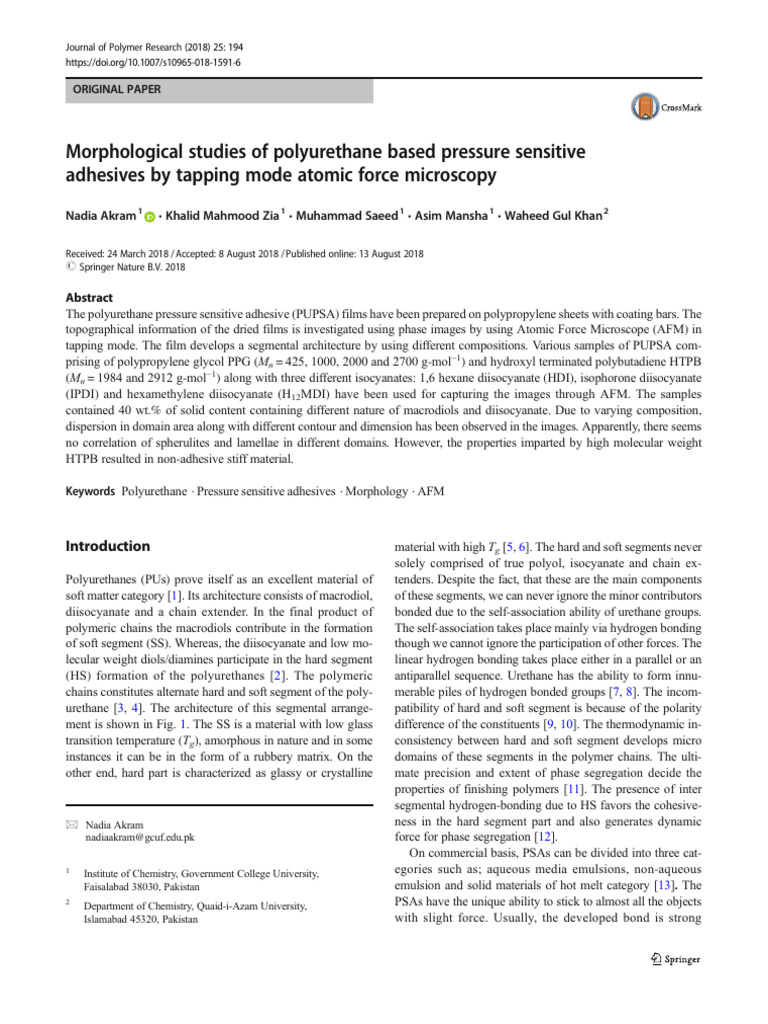 Journal of Polymer Research (2018) 25: 194
https://doi.org/10.1007/s10965-018-1591-6

ORIGINAL PAPER

CrossMark

Morphological studies of polyurethane based pressure sensitive adhesives by tapping mode atomic force microscopy

Nadia Akram $^1$ · Khalid Mahmood Zia $^1$ · Muhammad Saeed $^1$ · Asim Mansha $^1$ · Waheed Gul Khan $^2$

Received: 24 March 2018 / Accepted: 8 August 2018 / Published online: 13 August 2018
© Springer Nature B.V. 2018

Abstract
The polyurethane pressure sensitive adhesive (PUPSA) films have been prepared on polypropylene sheets with coating bars. The topographical information of the dried films is investigated using phase images by using Atomic Force Microscope (AFM) in tapping mode. The film develops a segmental architecture by using different compositions. Various samples of PUPSA comprising of polypropylene glycol PPG ($M_n$ = 425, 1000, 2000 and 2700 g-mol$^{-1}$) and hydroxyl terminated polybutadiene HTPB ($M_n$ = 1984 and 2912 g-mol$^{-1}$) along with three different isocyanates: 1,6 hexane diisocyanate (HDI), isophorone diisocyanate (IPDI) and hexamethylene diisocyanate ($H_{12}$MDI) have been used for capturing the images through AFM. The samples contained 40 wt.% of solid content containing different nature of macrodiols and diisocyanate. Due to varying composition, dispersion in domain area along with different contour and dimension has been observed in the images. Apparently, there seems no correlation of spherulites and lamellae in different domains. However, the properties imparted by high molecular weight HTPB resulted in non-adhesive stiff material.

Keywords Polyurethane · Pressure sensitive adhesives · Morphology · AFM

Introduction

Polyurethanes (PUs) prove itself as an excellent material of soft matter category [1]. Its architecture consists of macrodiol, diisocyanate and a chain extender. In the final product of polymeric chains the macrodiols contribute in the formation of soft segment (SS). Whereas, the diisocyanate and low molecular weight diols/diamines participate in the hard segment (HS) formation of the polyurethanes [2]. The polymeric chains constitutes alternate hard and soft segment of the polyurethane [3, 4]. The architecture of this segmental arrangement is shown in Fig. 1. The SS is a material with low glass transition temperature ($T_g$), amorphous in nature and in some instances it can be in the form of a rubbery matrix. On the other end, hard part is characterized as glassy or crystalline

✉ Nadia Akram
nadiaakram@gcuf.edu.pk

$^1$ Institute of Chemistry, Government College University, Faisalabad 38030, Pakistan

$^2$ Department of Chemistry, Quaid-i-Azam University, Islamabad 45320, Pakistan

material with high $T_g$ [5, 6]. The hard and soft segments never solely comprised of true polyol, isocyanate and chain extenders. Despite the fact, that these are the main components of these segments, we can never ignore the minor contributors bonded due to the self-association ability of urethane groups. The self-association takes place mainly via hydrogen bonding though we cannot ignore the participation of other forces. The linear hydrogen bonding takes place either in a parallel or an antiparallel sequence. Urethane has the ability to form innumerable piles of hydrogen bonded groups [7, 8]. The incompatibility of hard and soft segment is because of the polarity difference of the constituents [9, 10]. The thermodynamic inconsistency between hard and soft segment develops micro domains of these segments in the polymer chains. The ultimate precision and extent of phase segregation decide the properties of finishing polymers [11]. The presence of inter segmental hydrogen-bonding due to HS favors the cohesiveness in the hard segment part and also generates dynamic force for phase segregation [12].
On commercial basis, PSAs can be divided into three categories such as; aqueous media emulsions, non-aqueous emulsion and solid materials of hot melt category [13]. The PSAs have the unique ability to stick to almost all the objects with slight force. Usually, the developed bond is strong

Springer